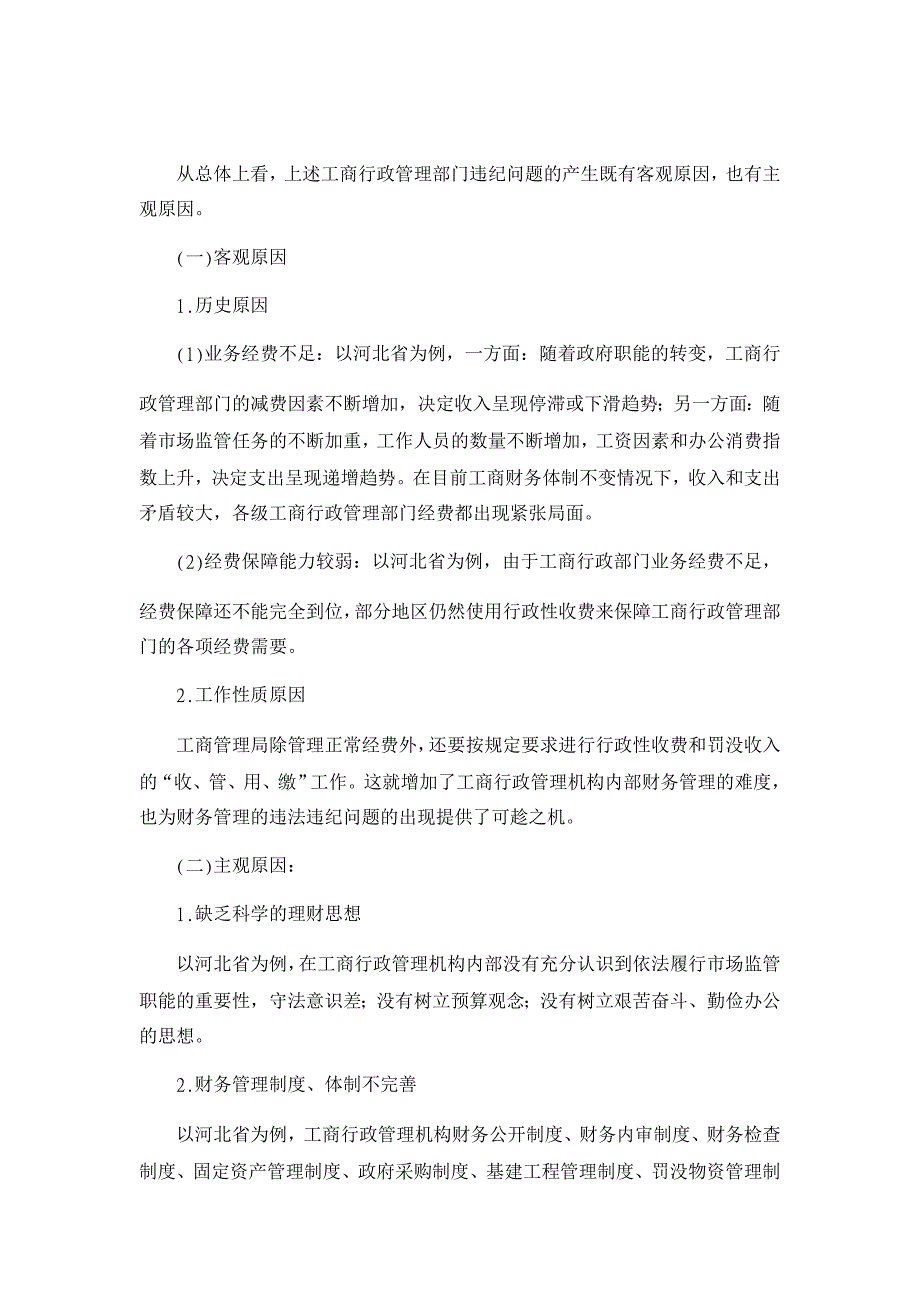 从总体上看，上述工商行政管理部门违纪问题的产生既有客观原因，也有主观原因。

(一)客观原因

1.历史原因

(1)业务经费不足：以河北省为例，一方面：随着政府职能的转变，工商行政管理部门的减费因素不断增加，决定收入呈现停滞或下滑趋势；另一方面：随着市场监管任务的不断加重，工作人员的数量不断增加，工资因素和办公消费指数上升，决定支出呈现递增趋势。在目前工商财务体制不变情况下，收入和支出矛盾较大，各级工商行政管理部门经费都出现紧张局面。

(2)经费保障能力较弱：以河北省为例，由于工商行政部门业务经费不足，经费保障还不能完全到位，部分地区仍然使用行政性收费来保障工商行政管理部门的各项经费需要。

2.工作性质原因

工商管理局除管理正常经费外，还要按规定要求进行行政性收费和罚没收入的“收、管、用、缴”工作。这就增加了工商行政管理机构内部财务管理的难度，也为财务管理的违法违纪问题的出现提供了可趁之机。

(二)主观原因：

1.缺乏科学的理财思想

以河北省为例，在工商行政管理机构内部没有充分认识到依法履行市场监管职能的重要性，守法意识差；没有树立预算观念；没有树立艰苦奋斗、勤俭办公的思想。

2.财务管理制度、体制不完善

以河北省为例，工商行政管理机构财务公开制度、财务内审制度、财务检查制度、固定资产管理制度、政府采购制度、基建工程管理制度、罚没物资管理制